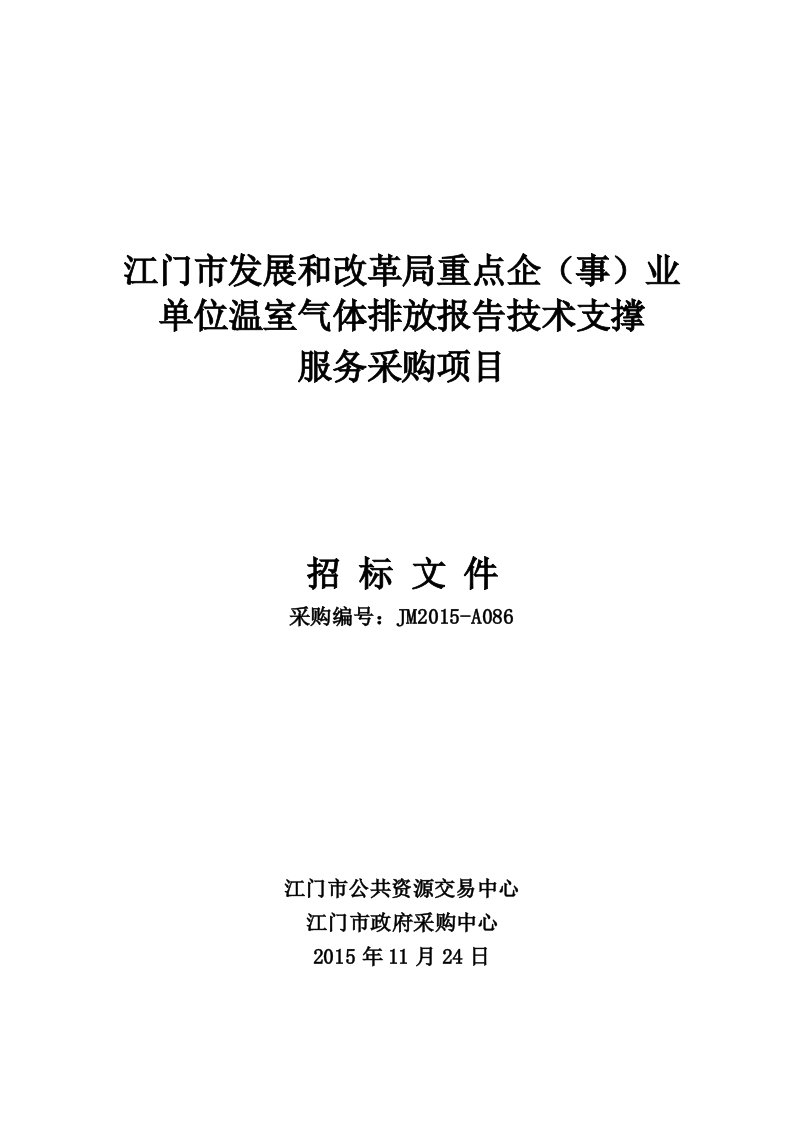 江门市发展和改革局重点企（事）业单位温室气体排放报告技术支撑服务采购项目

招 标 文 件

采购编号：JM2015-A086

江门市公共资源交易中心
江门市政府采购中心
2015 年 11 月 24 日